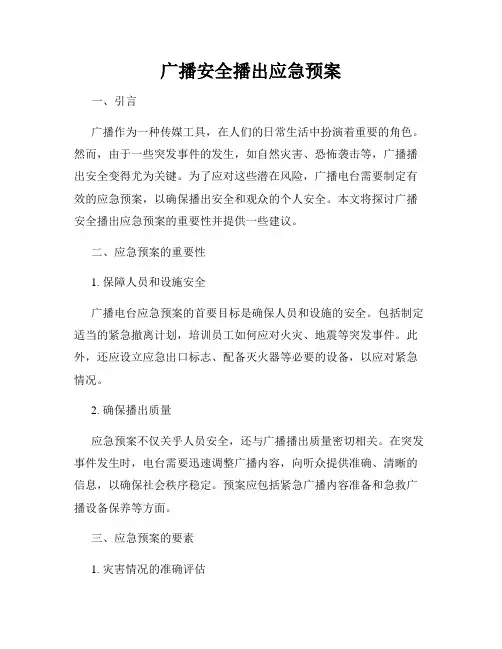 广播安全播出应急预案

一、引言

广播作为一种传媒工具，在人们的日常生活中扮演着重要的角色。然而，由于一些突发事件的发生，如自然灾害、恐怖袭击等，广播播出安全变得尤为关键。为了应对这些潜在风险，广播电台需要制定有效的应急预案，以确保播出安全和观众的个人安全。本文将探讨广播安全播出应急预案的重要性并提供一些建议。

二、应急预案的重要性

1. 保障人员和设施安全

广播电台应急预案的首要目标是确保人员和设施的安全。包括制定适当的紧急撤离计划，培训员工如何应对火灾、地震等突发事件。此外，还应设立应急出口标志、配备灭火器等必要的设备，以应对紧急情况。

2. 确保播出质量

应急预案不仅关乎人员安全，还与广播播出质量密切相关。在突发事件发生时，电台需要迅速调整广播内容，向听众提供准确、清晰的信息，以确保社会秩序稳定。预案应包括紧急广播内容准备和急救广播设备保养等方面。

三、应急预案的要素

1. 灾害情况的准确评估